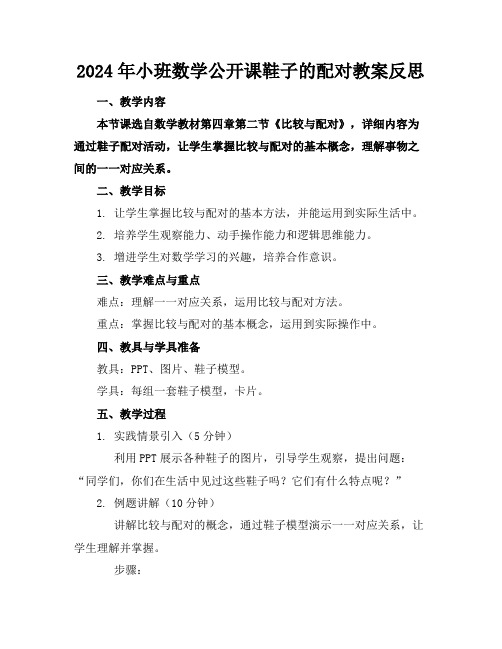 2024年小班数学公开课鞋子的配对教案反思

一、教学内容

本节课选自数学教材第四章第二节《比较与配对》，详细内容为通过鞋子配对活动，让学生掌握比较与配对的基本概念，理解事物之间的一一对应关系。

二、教学目标

1. 让学生掌握比较与配对的基本方法，并能运用到实际生活中。

2. 培养学生观察能力、动手操作能力和逻辑思维能力。

3. 增进学生对数学学习的兴趣，培养合作意识。

三、教学难点与重点

难点：理解一一对应关系，运用比较与配对方法。

重点：掌握比较与配对的基本概念，运用到实际操作中。

四、教具与学具准备

教具：PPT、图片、鞋子模型。

学具：每组一套鞋子模型，卡片。

五、教学过程

1. 实践情景引入（5分钟）

利用PPT展示各种鞋子的图片，引导学生观察，提出问题："同学们，你们在生活中见过这些鞋子吗？它们有什么特点呢？"

2. 例题讲解（10分钟）

讲解比较与配对的概念，通过鞋子模型演示一一对应关系，让学生理解并掌握。

步骤：